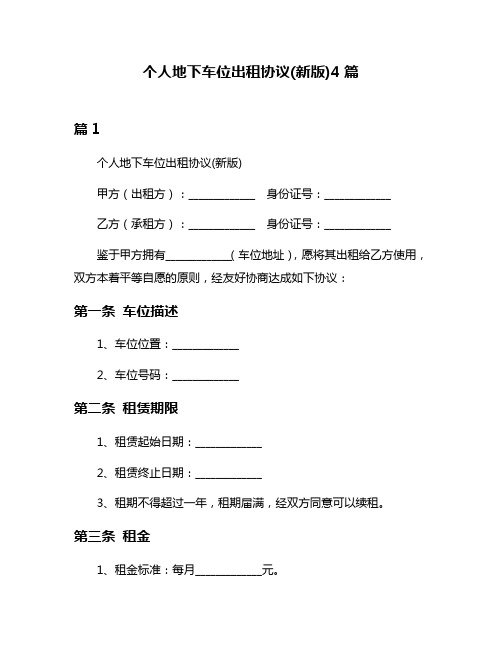 个人地下车位出租协议(新版)4 篇

篇 1

个人地下车位出租协议(新版)

甲方（出租方）：____________ 身份证号：____________

乙方（承租方）：____________ 身份证号：____________

鉴于甲方拥有____________（车位地址），愿将其出租给乙方使用，双方本着平等自愿的原则，经友好协商达成如下协议：

第一条 车位描述

1、车位位置：____________

2、车位号码：____________

第二条 租赁期限

1、租赁起始日期：____________

2、租赁终止日期：____________

3、租期不得超过一年，租期届满，经双方同意可以续租。

第三条 租金

1、租金标准：每月____________元。